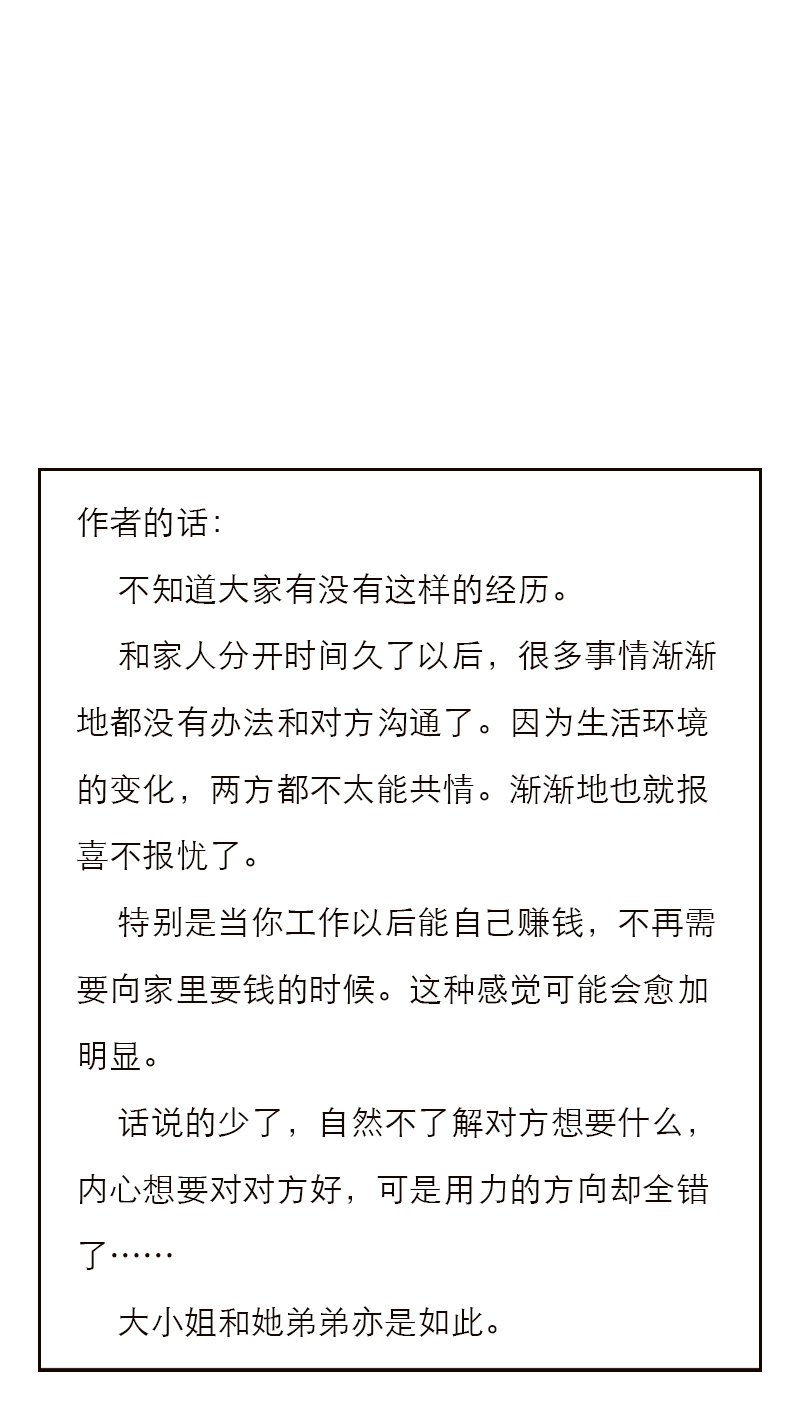 作者的话：

不知道大家有没有这样的经历。

和家人分开时间久了以后，很多事情渐渐地都没有办法和对方沟通了。因为生活环境的变化，两方都不太能共情。渐渐地也就报喜不报忧了。

特别是当你工作以后能自己赚钱，不再需要向家里要钱的时候。这种感觉可能会愈加明显。

话说的少了，自然不了解对方想要什么，内心想要对对方好，可是用力的方向却全错了……

大小姐和她弟弟亦是如此。